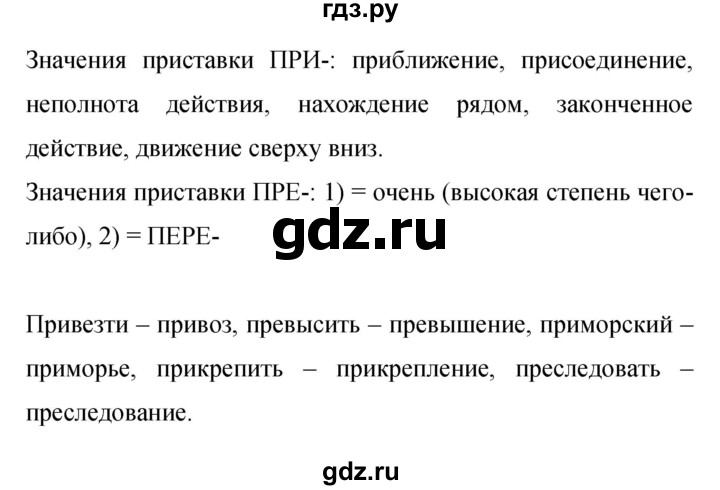 гдз.ру

Значения приставки ПРИ-: приближение, присоединение, неполнота действия, нахождение рядом, законченное действие, движение сверху вниз.

Значения приставки ПРЕ-: 1) = очень (высокая степень чего-либо), 2) = ПЕРЕ-

gdz.ru

Привезти – привоз, превысить – превышение, приморский – приморье, прикрепить – прикрепление, преследовать – преследование.

gdz.ru